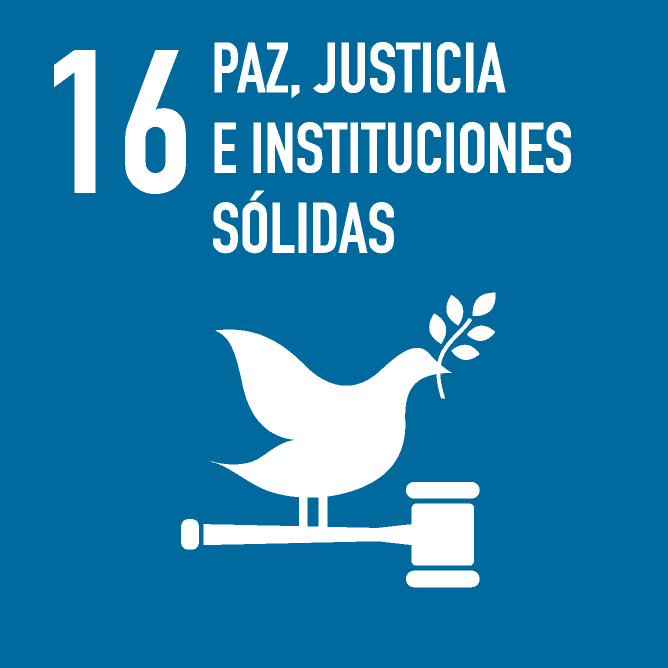 16 PAZ, JUSTICIA E INSTITUCIONES SÓLIDAS